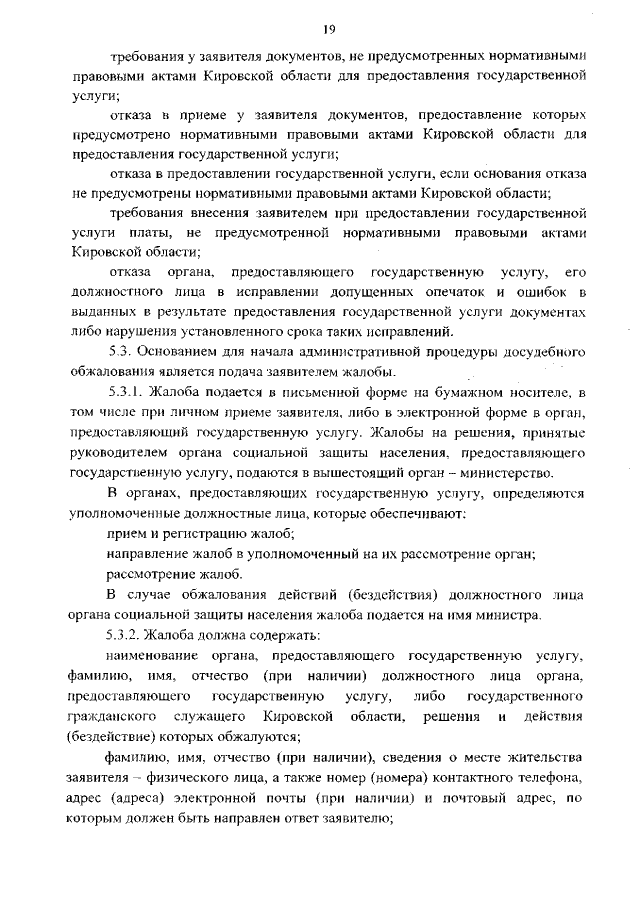 19

требования у заявителя документов, не предусмотренных нормативными правовыми актами Кировской области для предоставления государственной услуги;

отказа в приеме у заявителя документов, предоставление которых предусмотрено нормативными правовыми актами Кировской области для предоставления государственной услуги;

отказа в предоставлении государственной услуги, если основания отказа не предусмотрены нормативными правовыми актами Кировской области;

требования внесения заявителем при предоставлении государственной услуги платы, не предусмотренной нормативными правовыми актами Кировской области;

отказа органа, предоставляющего государственную услугу, его должностного лица в исправлении допущенных опечаток и ошибок в выданных в результате предоставления государственной услуги документах либо нарушения установленного срока таких исправлений.

5.3. Основанием для начала административной процедуры досудебного обжалования является подача заявителем жалобы.

5.3.1. Жалоба подается в письменной форме на бумажном носителе, в том числе при личном приеме заявителя, либо в электронной форме в орган, предоставляющий государственную услугу. Жалобы на решения, принятые руководителем органа социальной защиты населения, предоставляющего государственную услугу, подаются в вышестоящий орган – министерство.

В органах, предоставляющих государственную услугу, определяются уполномоченные должностные лица, которые обеспечивают:

прием и регистрацию жалоб;

направление жалоб в уполномоченный на их рассмотрение орган;

рассмотрение жалоб.

В случае обжалования действий (бездействия) должностного лица органа социальной защиты населения жалоба подается на имя министра.

5.3.2. Жалоба должна содержать:

наименование органа, предоставляющего государственную услугу, фамилию, имя, отчество (при наличии) должностного лица органа, предоставляющего государственную услугу, либо государственного гражданского служащего Кировской области, решения и действия (бездействие) которых обжалуются;

фамилию, имя, отчество (при наличии), сведения о месте жительства заявителя – физического лица, а также номер (номера) контактного телефона, адрес (адреса) электронной почты (при наличии) и почтовый адрес, по которым должен быть направлен ответ заявителю;